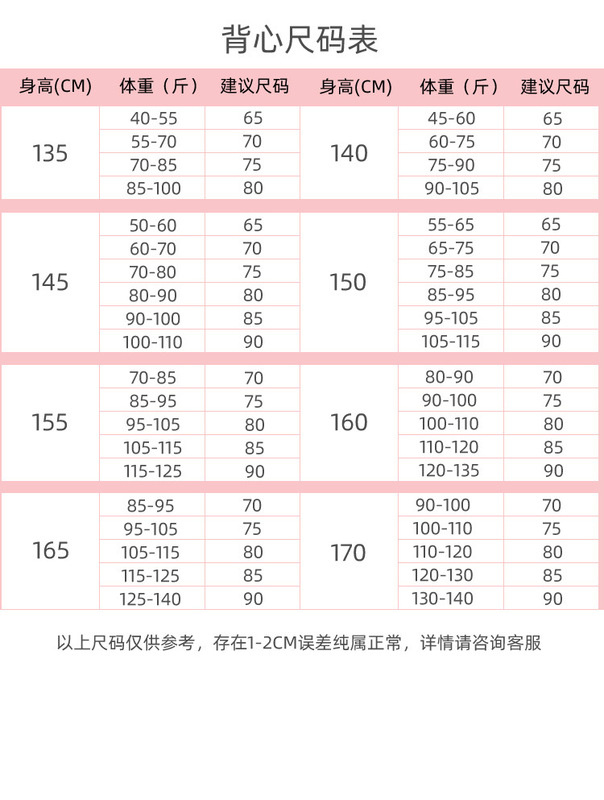 背心尺码表

| 身高(CM) | 体重（斤） | 建议尺码 | 身高(CM) | 体重（斤） | 建议尺码 |
|---|---|---|---|---|---|
| 135 | 40-55 | 65 | 140 | 45-60 | 65 |
| | 55-70 | 70 | | 60-75 | 70 |
| | 70-85 | 75 | | 75-90 | 75 |
| | 85-100 | 80 | | 90-105 | 80 |
| 145 | 50-60 | 65 | 150 | 55-65 | 65 |
| | 60-70 | 70 | | 65-75 | 70 |
| | 70-80 | 75 | | 75-85 | 75 |
| | 80-90 | 80 | | 85-95 | 80 |
| | 90-100 | 85 | | 95-105 | 85 |
| | 100-110 | 90 | | 105-115 | 90 |
| 155 | 70-85 | 70 | 160 | 80-90 | 70 |
| | 85-95 | 75 | | 90-100 | 75 |
| | 95-105 | 80 | | 100-110 | 80 |
| | 105-115 | 85 | | 110-120 | 85 |
| | 115-125 | 90 | | 120-135 | 90 |
| 165 | 85-95 | 70 | 170 | 90-100 | 70 |
| | 95-105 | 75 | | 100-110 | 75 |
| | 105-115 | 80 | | 110-120 | 80 |
| | 115-125 | 85 | | 120-130 | 85 |
| | 125-140 | 90 | | 130-140 | 90 |

以上尺码仅供参考，存在1-2CM误差纯属正常，详情请咨询客服